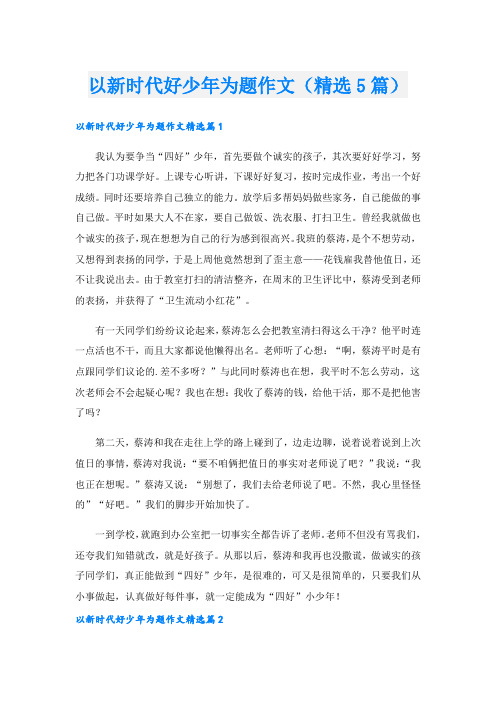 以新时代好少年为题作文（精选5篇）

以新时代好少年为题作文精选篇1

我认为要争当“四好”少年，首先要做个诚实的孩子，其次要好好学习，努力把各门功课学好。上课专心听讲，下课好好复习，按时完成作业，考出一个好成绩。同时还要培养自己独立的能力。放学后多帮妈妈做些家务，自己能做的事自己做。平时如果大人不在家，要自己做饭、洗衣服、打扫卫生。曾经我就做也个诚实的孩子，现在想想为自己的行为感到很高兴。我班的蔡涛，是个不想劳动，又想得到表扬的同学，于是上周他竟然想到了歪主意——花钱雇我替他值日，还不让我说出去。由于教室打扫的清洁整齐，在周末的卫生评比中，蔡涛受到老师的表扬，并获得了“卫生流动小红花”。

有一天同学们纷纷议论起来，蔡涛怎么会把教室清扫得这么干净？他平时连一点活也不干，而且大家都说他懒得出名。老师听了心想：“啊，蔡涛平时是有点跟同学们议论的.差不多呀？”与此同时蔡涛也在想，我平时不怎么劳动，这次老师会不会起疑心呢？我也在想：我收了蔡涛的钱，给他干活，那不是把他害了吗？

第二天，蔡涛和我在走往上学的路上碰到了，边走边聊，说着说着说到上次值日的事情，蔡涛对我说：“要不咱俩把值日的事实对老师说了吧？”我说：“我也正在想呢。”蔡涛又说：“别想了，我们去给老师说了吧。不然，我心里怪怪的”“好吧。”我们的脚步开始加快了。

一到学校，就跑到办公室把一切事实全都告诉了老师。老师不但没有骂我们，还夸我们知错就改，就是好孩子。从那以后，蔡涛和我再也没撒谎，做诚实的孩子同学们，真正能做到“四好”少年，是很难的，可又是很简单的，只要我们从小事做起，认真做好每件事，就一定能成为“四好”小少年！

以新时代好少年为题作文精选篇2